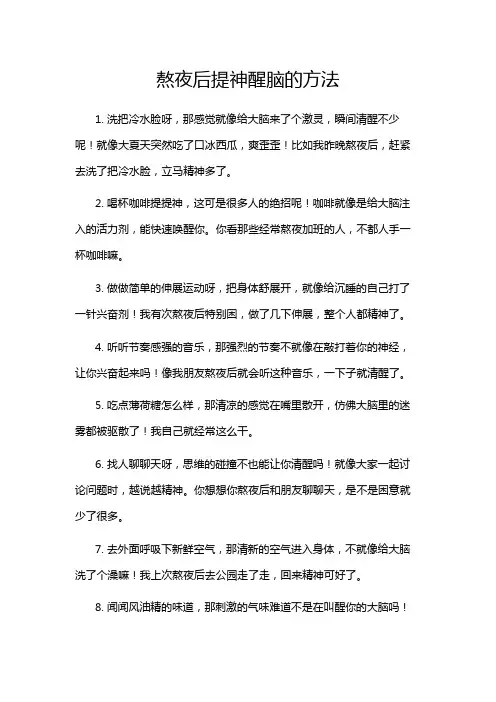 熬夜后提神醒脑的方法

1. 洗把冷水脸呀，那感觉就像给大脑来了个激灵，瞬间清醒不少呢！就像大夏天突然吃了口冰西瓜，爽歪歪！比如我昨晚熬夜后，赶紧去洗了把冷水脸，立马精神多了。

2. 喝杯咖啡提提神，这可是很多人的绝招呢！咖啡就像是给大脑注入的活力剂，能快速唤醒你。你看那些经常熬夜加班的人，不都人手一杯咖啡嘛。

3. 做做简单的伸展运动呀，把身体舒展开，就像给沉睡的自己打了一针兴奋剂！我有次熬夜后特别困，做了几下伸展，整个人都精神了。

4. 听听节奏感强的音乐，那强烈的节奏不就像在敲打着你的神经，让你兴奋起来吗！像我朋友熬夜后就会听这种音乐，一下子就清醒了。

5. 吃点薄荷糖怎么样，那清凉的感觉在嘴里散开，仿佛大脑里的迷雾都被驱散了！我自己就经常这么干。

6. 找人聊聊天呀，思维的碰撞不也能让你清醒吗！就像大家一起讨论问题时，越说越精神。你想想你熬夜后和朋友聊聊天，是不是困意就少了很多。

7. 去外面呼吸下新鲜空气，那清新的空气进入身体，不就像给大脑洗了个澡嘛！我上次熬夜后去公园走了走，回来精神可好了。

8. 闻闻风油精的味道，那刺激的气味难道不是在叫醒你的大脑吗！